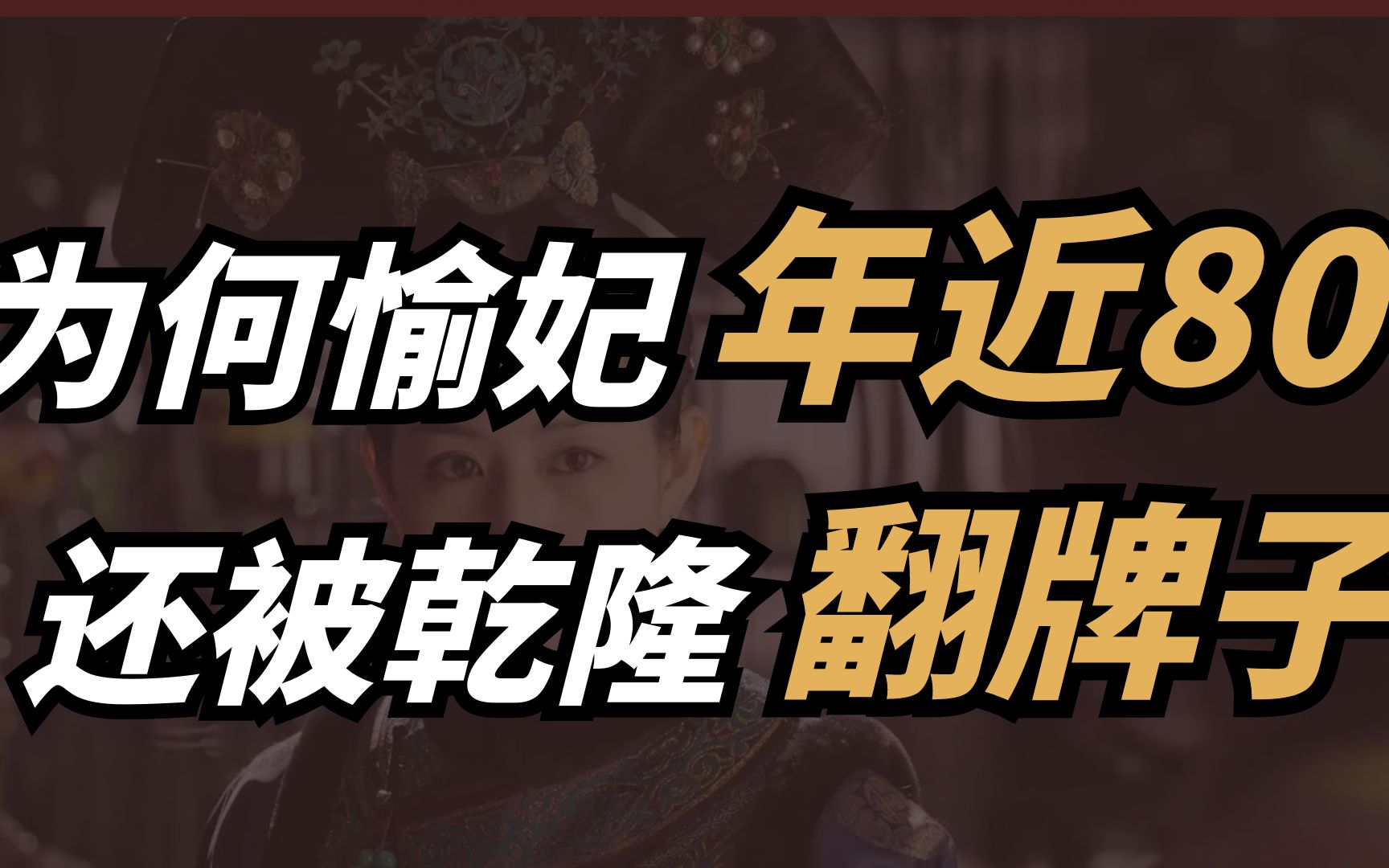 为何愉妃 年近80
还被乾隆 翻牌子